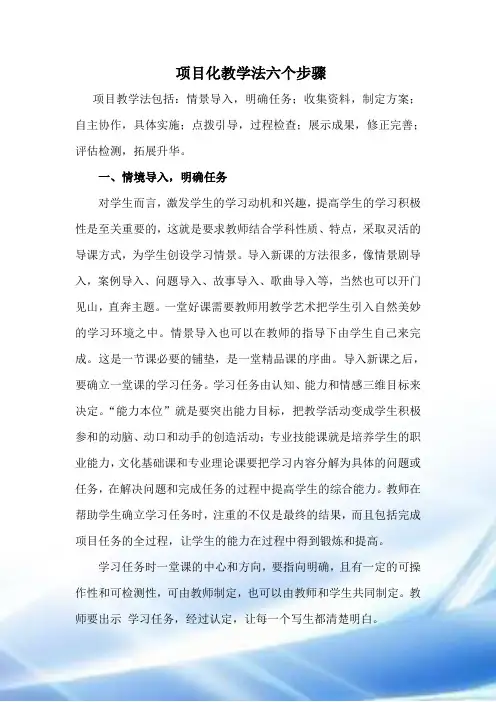 项目化教学法六个步骤

项目教学法包括：情景导入，明确任务；收集资料，制定方案；自主协作，具体实施；点拨引导，过程检查；展示成果，修正完善；评估检测，拓展升华。

一、情境导入，明确任务

对学生而言，激发学生的学习动机和兴趣，提高学生的学习积极性是至关重要的，这就是要求教师结合学科性质、特点，采取灵活的导课方式，为学生创设学习情景。导入新课的方法很多，像情景剧导入，案例导入、问题导入、故事导入、歌曲导入等，当然也可以开门见山，直奔主题。一堂好课需要教师用教学艺术把学生引入自然美妙的学习环境之中。情景导入也可以在教师的指导下由学生自己来完成。这是一节课必要的铺垫，是一堂精品课的序曲。导入新课之后，要确立一堂课的学习任务。学习任务由认知、能力和情感三维目标来决定。“能力本位”就是要突出能力目标，把教学活动变成学生积极参和的动脑、动口和动手的创造活动；专业技能课就是培养学生的职业能力，文化基础课和专业理论课要把学习内容分解为具体的问题或任务，在解决问题和完成任务的过程中提高学生的综合能力。教师在帮助学生确立学习任务时，注重的不仅是最终的结果，而且包括完成项目任务的全过程，让学生的能力在过程中得到锻炼和提高。

学习任务时一堂课的中心和方向，要指向明确，且有一定的可操作性和可检测性，可由教师制定，也可以由教师和学生共同制定。教师要出示 学习任务，经过认定，让每一个写生都清楚明白。